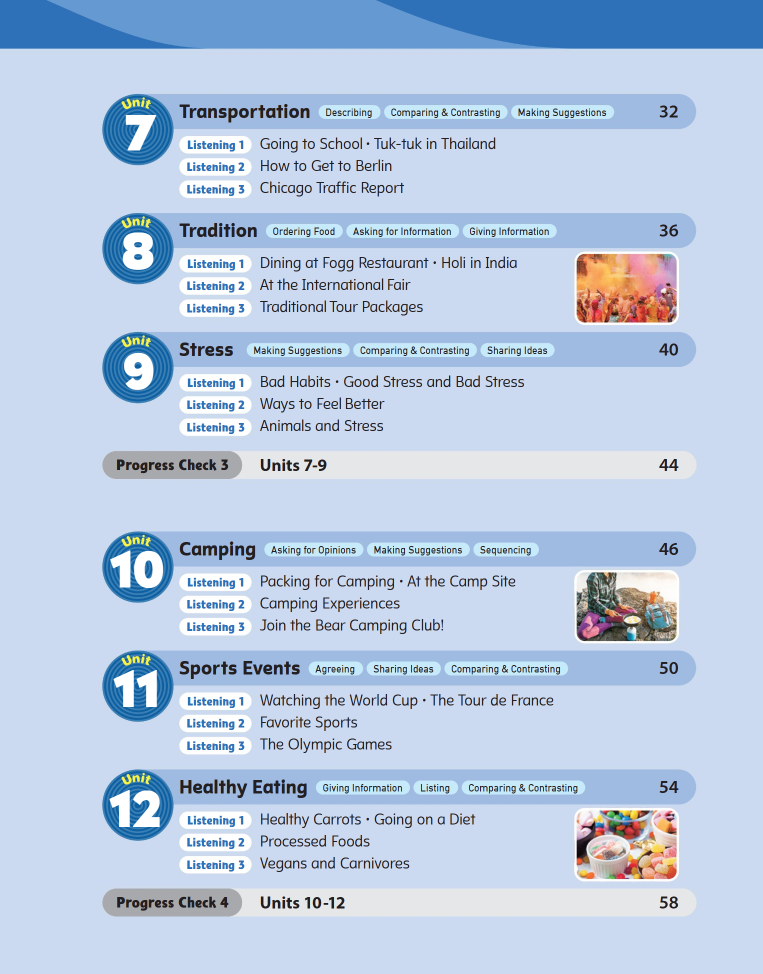 Unit
7
Transportation
Describing
Comparing & Contrasting
Making Suggestions
32

Listening 1 Going to School · Tuk-tuk in Thailand
Listening 2 How to Get to Berlin
Listening 3 Chicago Traffic Report

Unit
8
Tradition
Ordering Food
Asking for Information
Giving Information
36

Listening 1 Dining at Fogg Restaurant · Holi in India
Listening 2 At the International Fair
Listening 3 Traditional Tour Packages

Unit
9
Stress
Making Suggestions
Comparing & Contrasting
Sharing Ideas
40

Listening 1 Bad Habits · Good Stress and Bad Stress
Listening 2 Ways to Feel Better
Listening 3 Animals and Stress

Progress Check 3 Units 7-9 44

Unit
10
Camping
Asking for Opinions
Making Suggestions
Sequencing
46

Listening 1 Packing for Camping · At the Camp Site
Listening 2 Camping Experiences
Listening 3 Join the Bear Camping Club!

Unit
11
Sports Events
Agreeing
Sharing Ideas
Comparing & Contrasting
50

Listening 1 Watching the World Cup · The Tour de France
Listening 2 Favorite Sports
Listening 3 The Olympic Games

Unit
12
Healthy Eating
Giving Information
Listing
Comparing & Contrasting
54

Listening 1 Healthy Carrots · Going on a Diet
Listening 2 Processed Foods
Listening 3 Vegans and Carnivores

Progress Check 4 Units 10-12 58